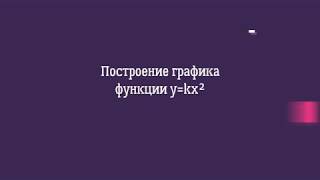 Построение графика функции $y=kx^2$